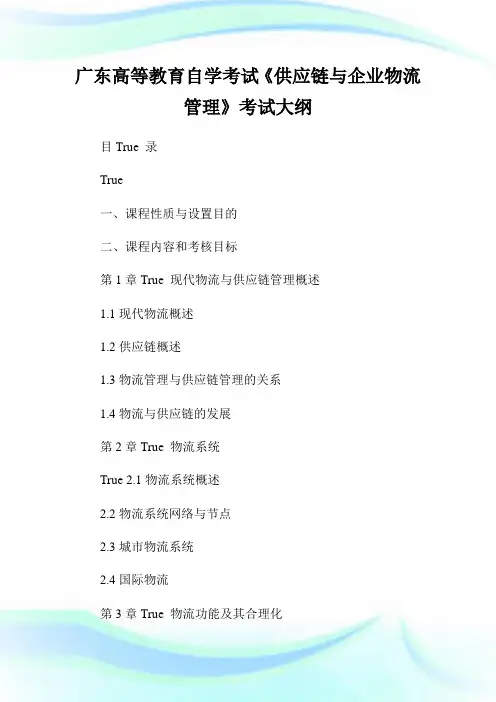 广东高等教育自学考试《供应链与企业物流管理》考试大纲

目 True 录

True

一、课程性质与设置目的

二、课程内容和考核目标

第 1 章 True 现代物流与供应链管理概述

1.1 现代物流概述

1.2 供应链概述

1.3 物流管理与供应链管理的关系

1.4 物流与供应链的发展

第 2 章 True 物流系统

True 2.1 物流系统概述

2.2 物流系统网络与节点

2.3 城市物流系统

2.4 国际物流

第 3 章 True 物流功能及其合理化